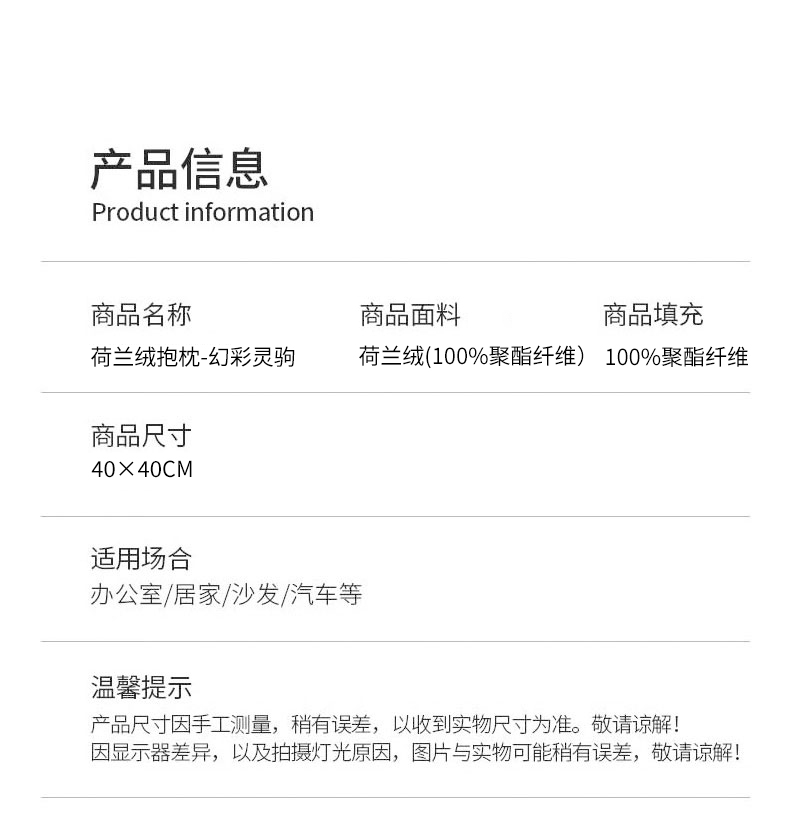 产品信息
Product information

商品名称
荷兰绒抱枕-幻彩灵驹

商品面料
荷兰绒(100%聚酯纤维）

商品填充
100%聚酯纤维

商品尺寸
40×40CM

适用场合
办公室/居家/沙发/汽车等

温馨提示
产品尺寸因手工测量，稍有误差，以收到实物尺寸为准。敬请谅解！
因显示器差异，以及拍摄灯光原因，图片与实物可能稍有误差，敬请谅解！